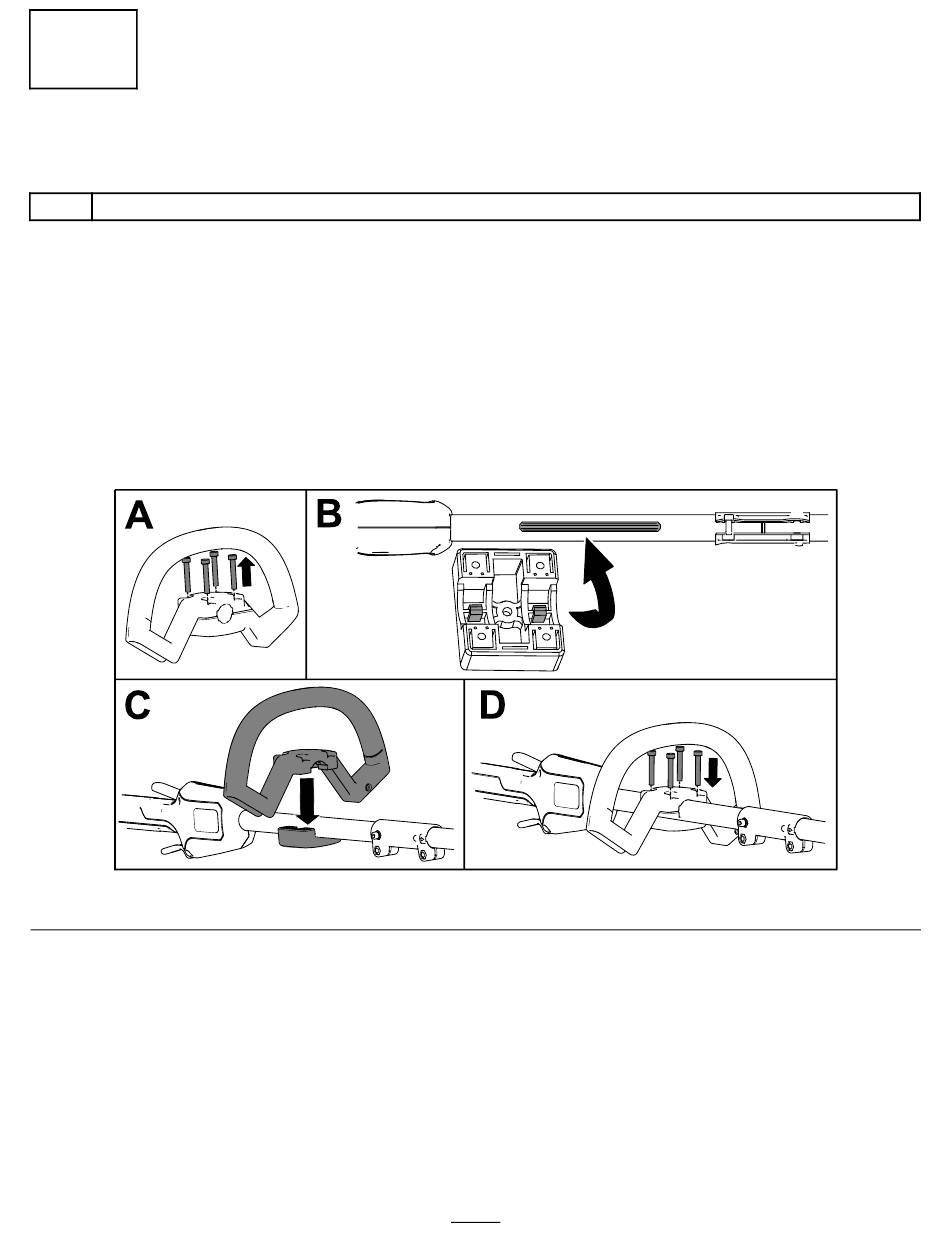 A

B

C

D